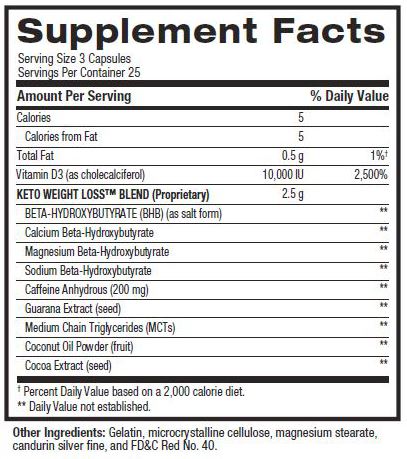 Supplement Facts

Serving Size 3 Capsules
Servings Per Container 25

| Amount Per Serving | | % Daily Value |
|---|---|---|
| Calories | 5 | |
| Calories from Fat | 5 | |
| Total Fat | 0.5 g | 1%† |
| Vitamin D3 (as cholecalciferol) | 10,000 IU | 2,500% |
| KETO WEIGHT LOSS™ BLEND (Proprietary) | 2.5 g | |
| BETA-HYDROXYBUTYRATE (BHB) (as salt form) | | ** |
| Calcium Beta-Hydroxybutyrate | | ** |
| Magnesium Beta-Hydroxybutyrate | | ** |
| Sodium Beta-Hydroxybutyrate | | ** |
| Caffeine Anhydrous (200 mg) | | ** |
| Guarana Extract (seed) | | ** |
| Medium Chain Triglycerides (MCTs) | | ** |
| Coconut Oil Powder (fruit) | | ** |
| Cocoa Extract (seed) | | ** |

† Percent Daily Value based on a 2,000 calorie diet.
** Daily Value not established.

Other Ingredients: Gelatin, microcrystalline cellulose, magnesium stearate, candurin silver fine, and FD&C Red No. 40.